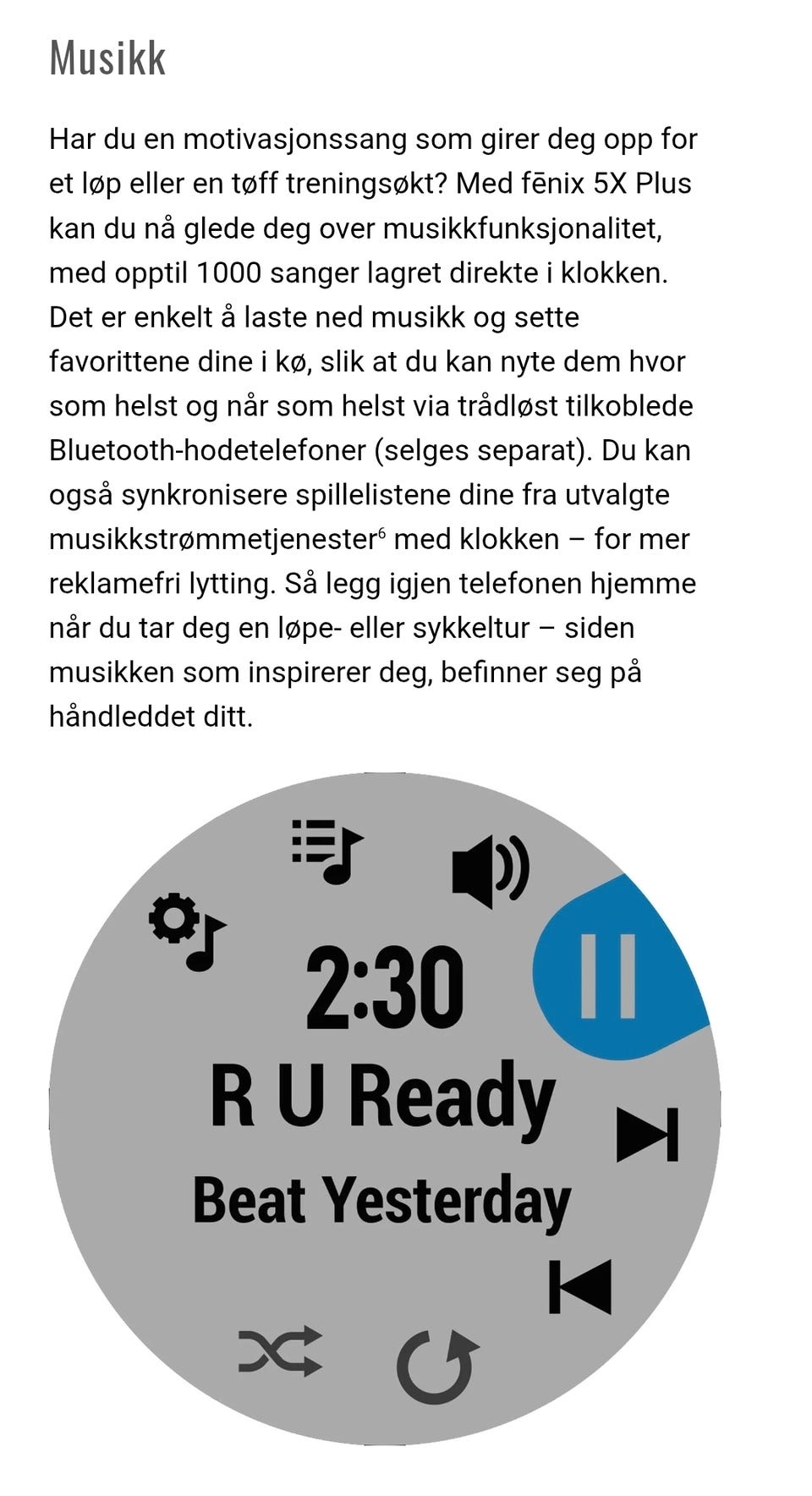 Musikk

Har du en motivasjonssang som girer deg opp for et løp eller en tøff treningsøkt? Med fēnix 5X Plus kan du nå glede deg over musikkfunksjonalitet, med opptil 1000 sanger lagret direkte i klokken. Det er enkelt å laste ned musikk og sette favorittene dine i kø, slik at du kan nyte dem hvor som helst og når som helst via trådløst tilkoblede Bluetooth-hodetelefoner (selges separat). Du kan også synkronisere spillelistene dine fra utvalgte musikkstrømmetjenester$^6$ med klokken – for mer reklamefri lytting. Så legg igjen telefonen hjemme når du tar deg en løpe- eller sykkeltur – siden musikken som inspirerer deg, befinner seg på håndleddet ditt.

2:30
R U Ready
Beat Yesterday